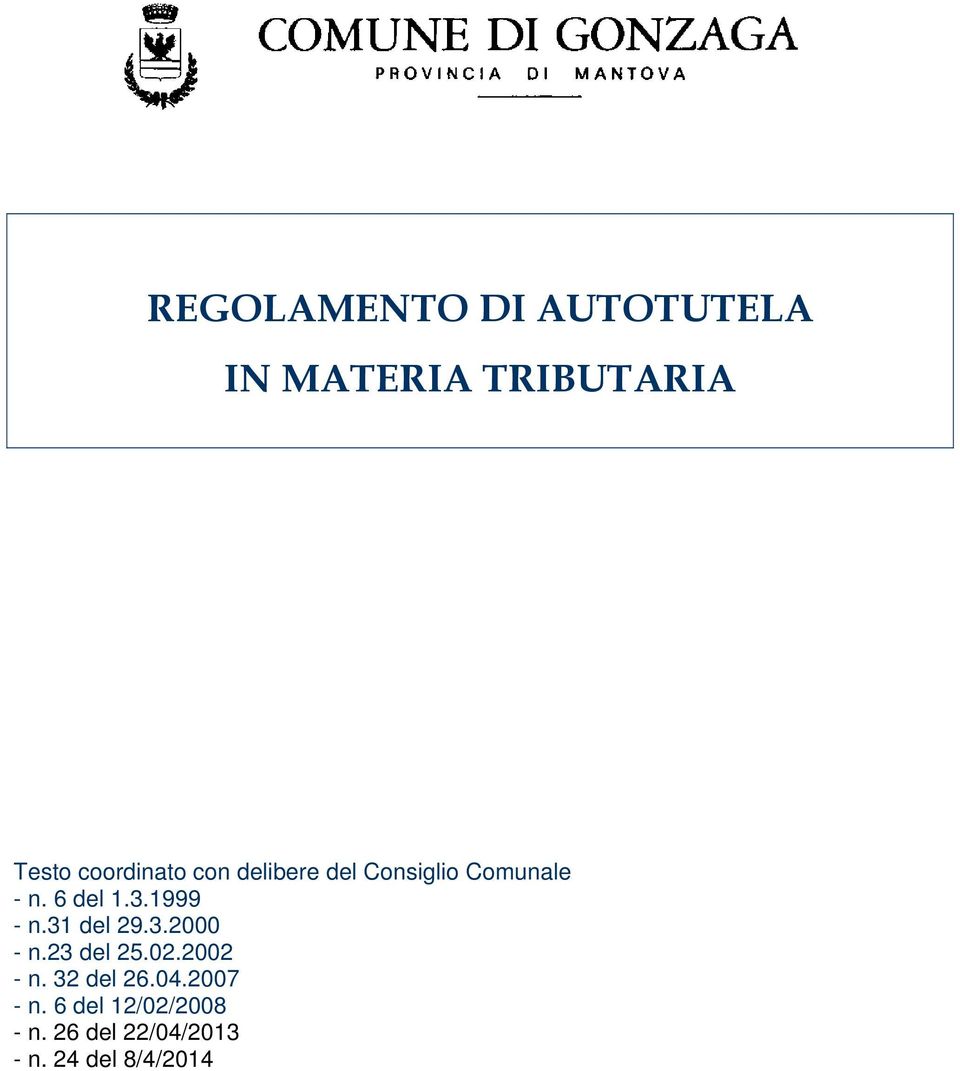 COMUNE DI GONZAGA
PROVINCIA DI MANTOVA

REGOLAMENTO DI AUTOTUTELA
IN MATERIA TRIBUTARIA

Testo coordinato con delibere del Consiglio Comunale
- n. 6 del 1.3.1999
- n.31 del 29.3.2000
- n.23 del 25.02.2002
- n. 32 del 26.04.2007
- n. 6 del 12/02/2008
- n. 26 del 22/04/2013
- n. 24 del 8/4/2014